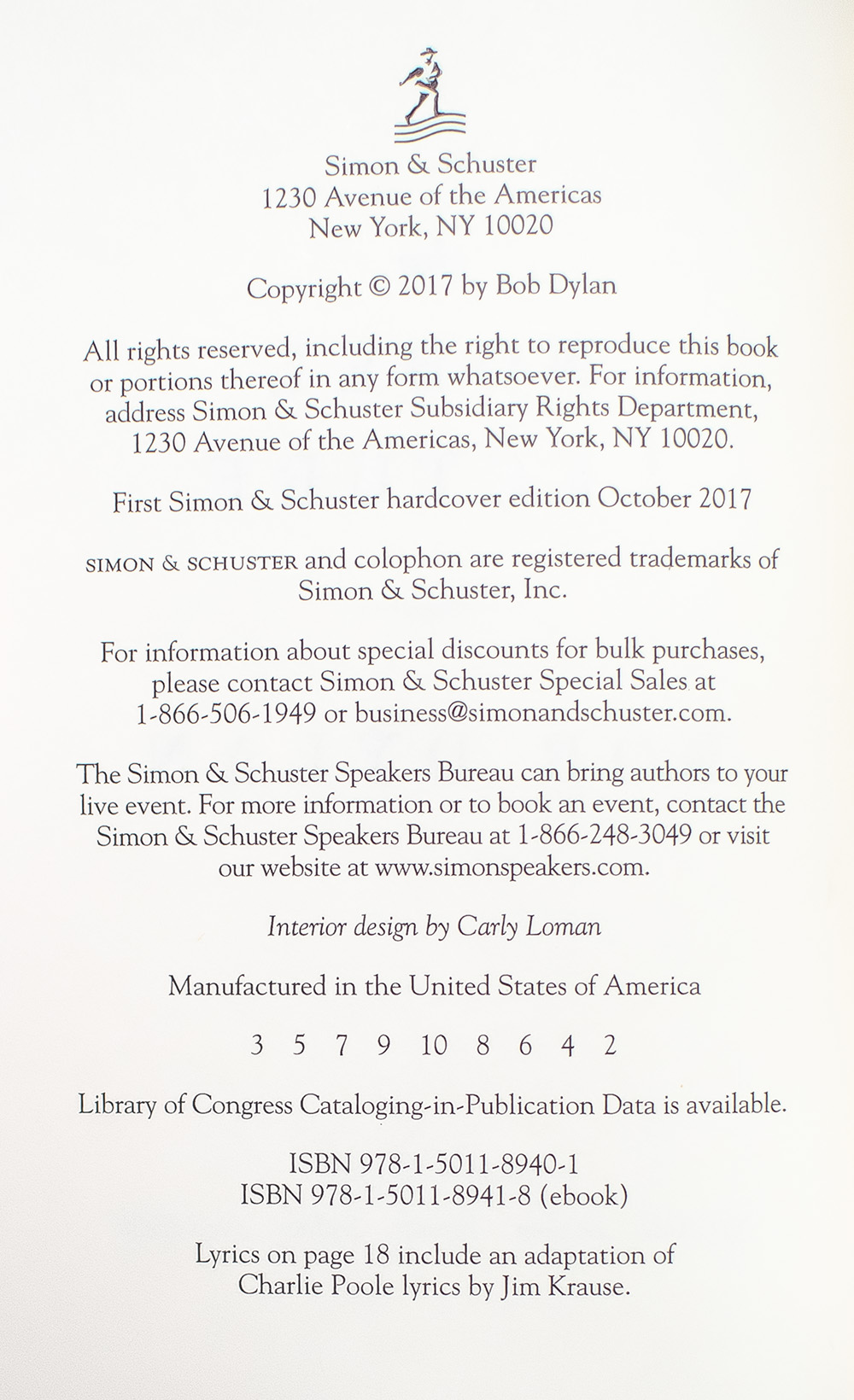 Simon & Schuster
1230 Avenue of the Americas
New York, NY 10020

Copyright © 2017 by Bob Dylan

All rights reserved, including the right to reproduce this book or portions thereof in any form whatsoever. For information, address Simon & Schuster Subsidiary Rights Department, 1230 Avenue of the Americas, New York, NY 10020.

First Simon & Schuster hardcover edition October 2017

SIMON & SCHUSTER and colophon are registered trademarks of Simon & Schuster, Inc.

For information about special discounts for bulk purchases, please contact Simon & Schuster Special Sales at 1-866-506-1949 or business@simonandschuster.com.

The Simon & Schuster Speakers Bureau can bring authors to your live event. For more information or to book an event, contact the Simon & Schuster Speakers Bureau at 1-866-248-3049 or visit our website at www.simonspeakers.com.

Interior design by Carly Loman

Manufactured in the United States of America

3 5 7 9 10 8 6 4 2

Library of Congress Cataloging-in-Publication Data is available.

ISBN 978-1-5011-8940-1
ISBN 978-1-5011-8941-8 (ebook)

Lyrics on page 18 include an adaptation of Charlie Poole lyrics by Jim Krause.